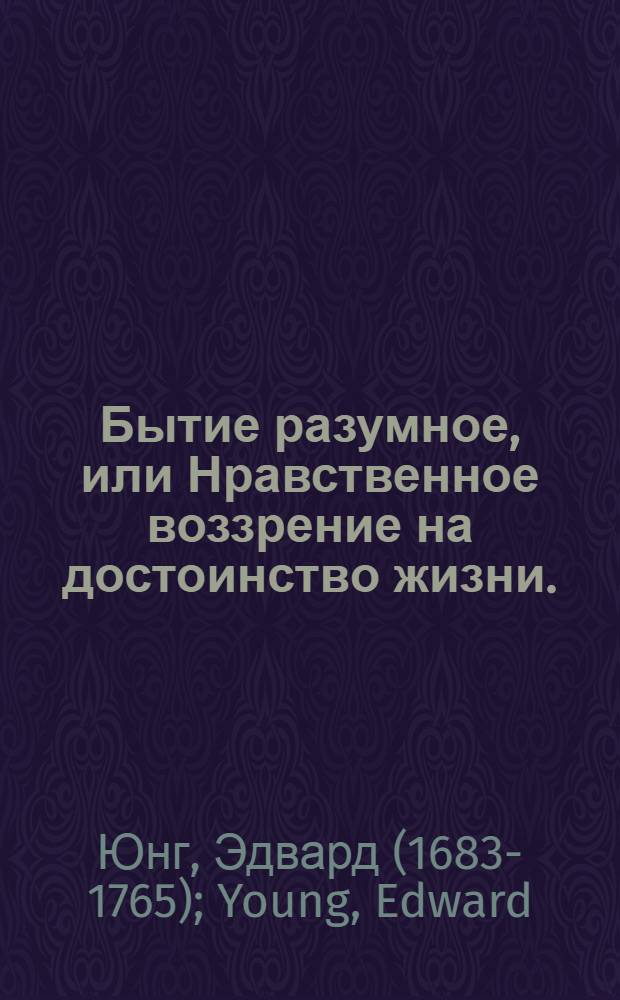 Бытие разумное, или Нравственное воззрение на достоинство жизни.

Юнг, Эдвард (1683-1765); Young, Edward